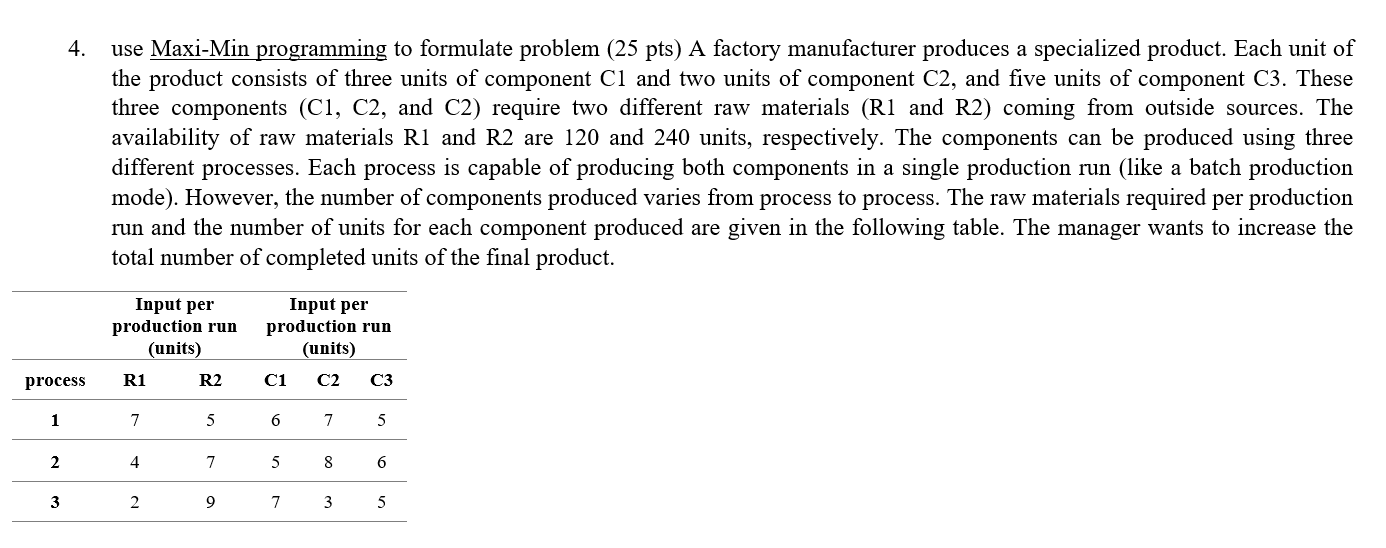 4. use Maxi-Min programming to formulate problem (25 pts) A factory manufacturer produces a specialized product. Each unit of the product consists of three units of component C1 and two units of component C2, and five units of component C3. These three components (C1, C2, and C2) require two different raw materials (R1 and R2) coming from outside sources. The availability of raw materials R1 and R2 are 120 and 240 units, respectively. The components can be produced using three different processes. Each process is capable of producing both components in a single production run (like a batch production mode). However, the number of components produced varies from process to process. The raw materials required per production run and the number of units for each component produced are given in the following table. The manager wants to increase the total number of completed units of the final product.

|  | Input per production run (units) |  | Input per production run (units) |  |  |
|---|---|---|---|---|---|
| process | R1 | R2 | C1 | C2 | C3 |
| 1 | 7 | 5 | 6 | 7 | 5 |
| 2 | 4 | 7 | 5 | 8 | 6 |
| 3 | 2 | 9 | 7 | 3 | 5 |